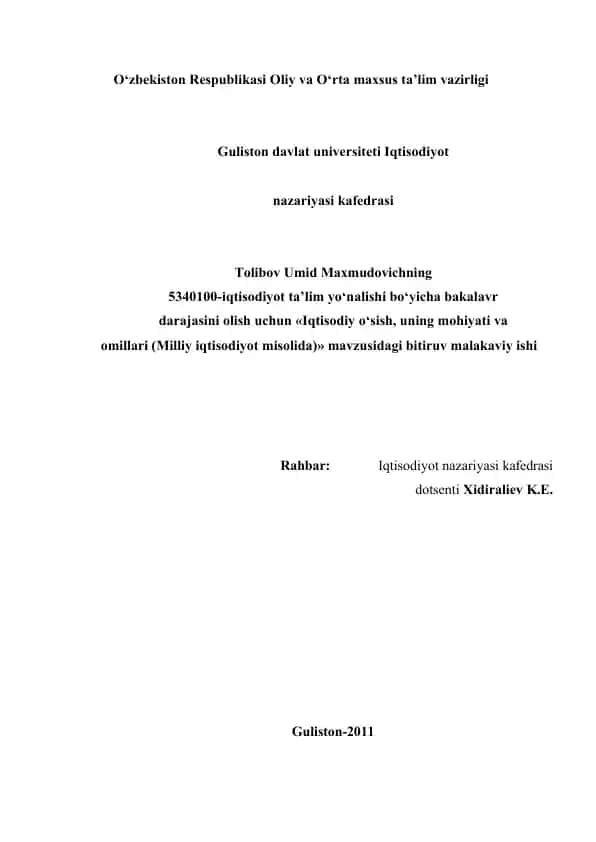 O‘zbekiston Respublikasi Oliy va O‘rta maxsus ta’lim vazirligi

Guliston davlat universiteti Iqtisodiyot

nazariyasi kafedrasi

Tolibov Umid Maxmudovichning
5340100-iqtisodiyot ta’lim yo‘nalishi bo‘yicha bakalavr darajasini olish uchun «Iqtisodiy o‘sish, uning mohiyati va omillari (Milliy iqtisodiyot misolida)» mavzusidagi bitiruv malakaviy ishi

Rahbar: Iqtisodiyot nazariyasi kafedrasi dotsenti Xidiraliev K.E.

Guliston-2011